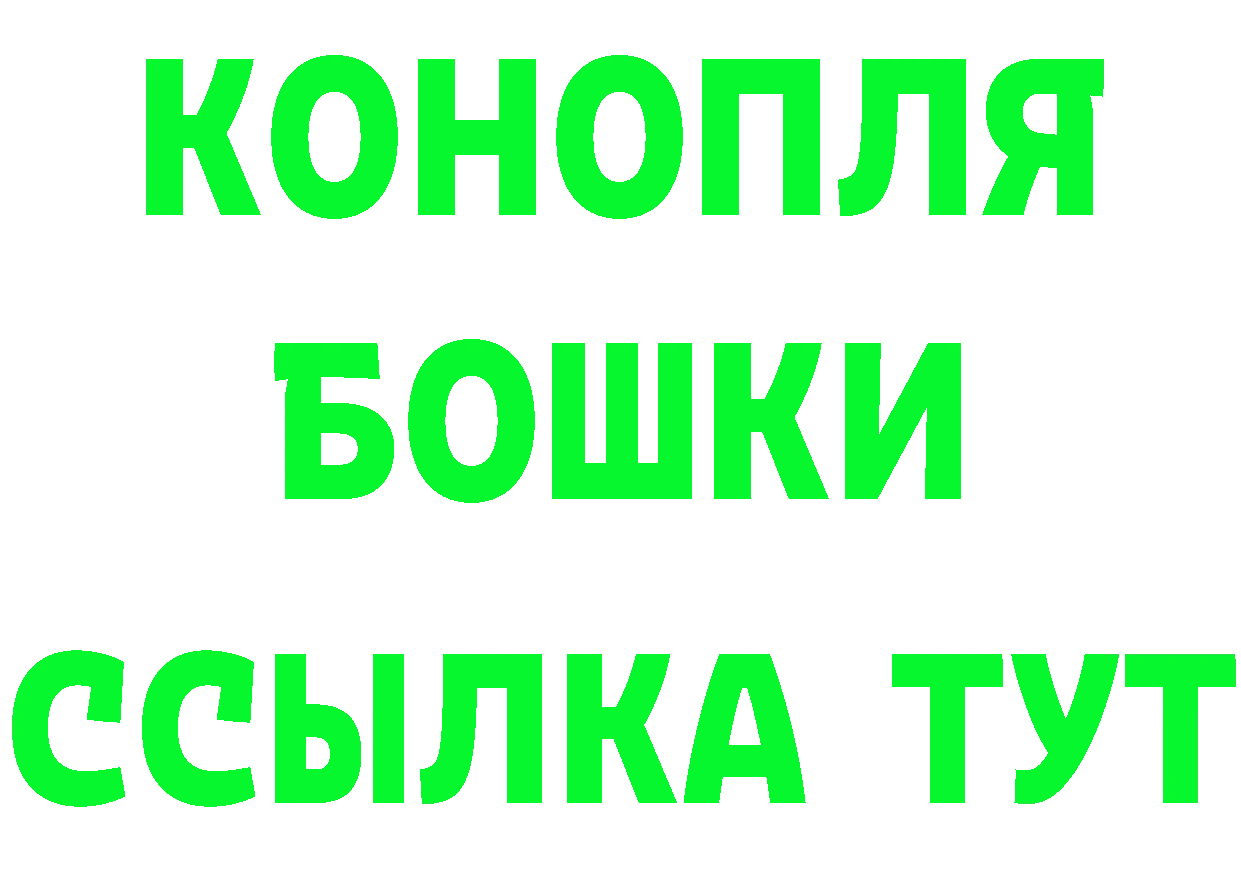 КОНОПЛЯ
БОШКИ
ССЫЛКА ТУТ